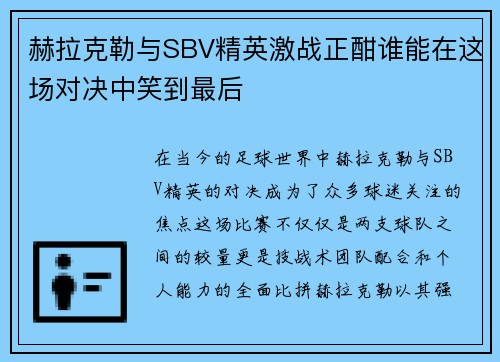 赫拉克勒与SBV精英激战正酣谁能在这场对决中笑到最后

在当今的足球世界中赫拉克勒与SBV精英的对决成为了众多球迷关注的焦点这场比赛不仅仅是两支球队之间的较量更是技战术团队配合和个人能力的全面比拼赫拉克勒以其强